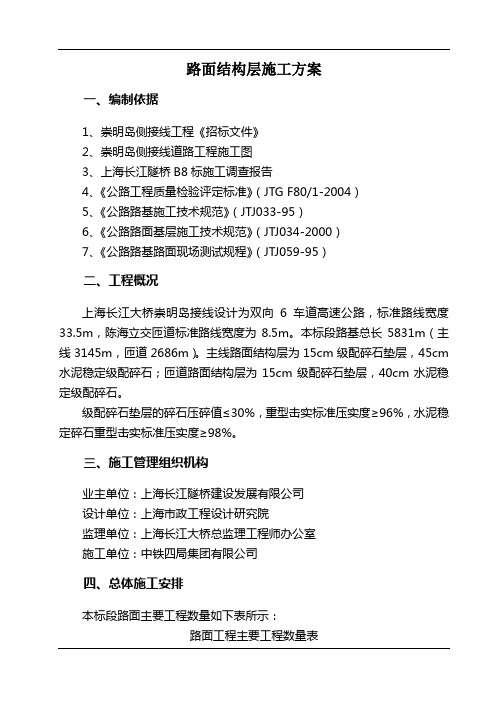 路面结构层施工方案

一、编制依据

1、崇明岛侧接线工程《招标文件》
2、崇明岛侧接线道路工程施工图
3、上海长江隧桥 B8 标施工调查报告
4、《公路工程质量检验评定标准》（JTG F80/1-2004）
5、《公路路基施工技术规范》（JTJ033-95）
6、《公路路面基层施工技术规范》（JTJ034-2000）
7、《公路路基路面现场测试规程》（JTJ059-95）

二、工程概况

上海长江大桥崇明岛接线设计为双向 6 车道高速公路，标准路线宽度 33.5m，陈海立交匝道标准路线宽度为 8.5m。本标段路基总长 5831m（主线 3145m，匝道 2686m）。主线路面结构层为 15cm 级配碎石垫层，45cm 水泥稳定级配碎石；匝道路面结构层为 15cm 级配碎石垫层，40cm 水泥稳定级配碎石。

级配碎石垫层的碎石压碎值≤30%，重型击实标准压实度≥96%，水泥稳定碎石重型击实标准压实度≥98%。

三、施工管理组织机构

业主单位：上海长江隧桥建设发展有限公司
设计单位：上海市政工程设计研究院
监理单位：上海长江大桥总监理工程师办公室
施工单位：中铁四局集团有限公司

四、总体施工安排

本标段路面主要工程数量如下表所示：

路面工程主要工程数量表